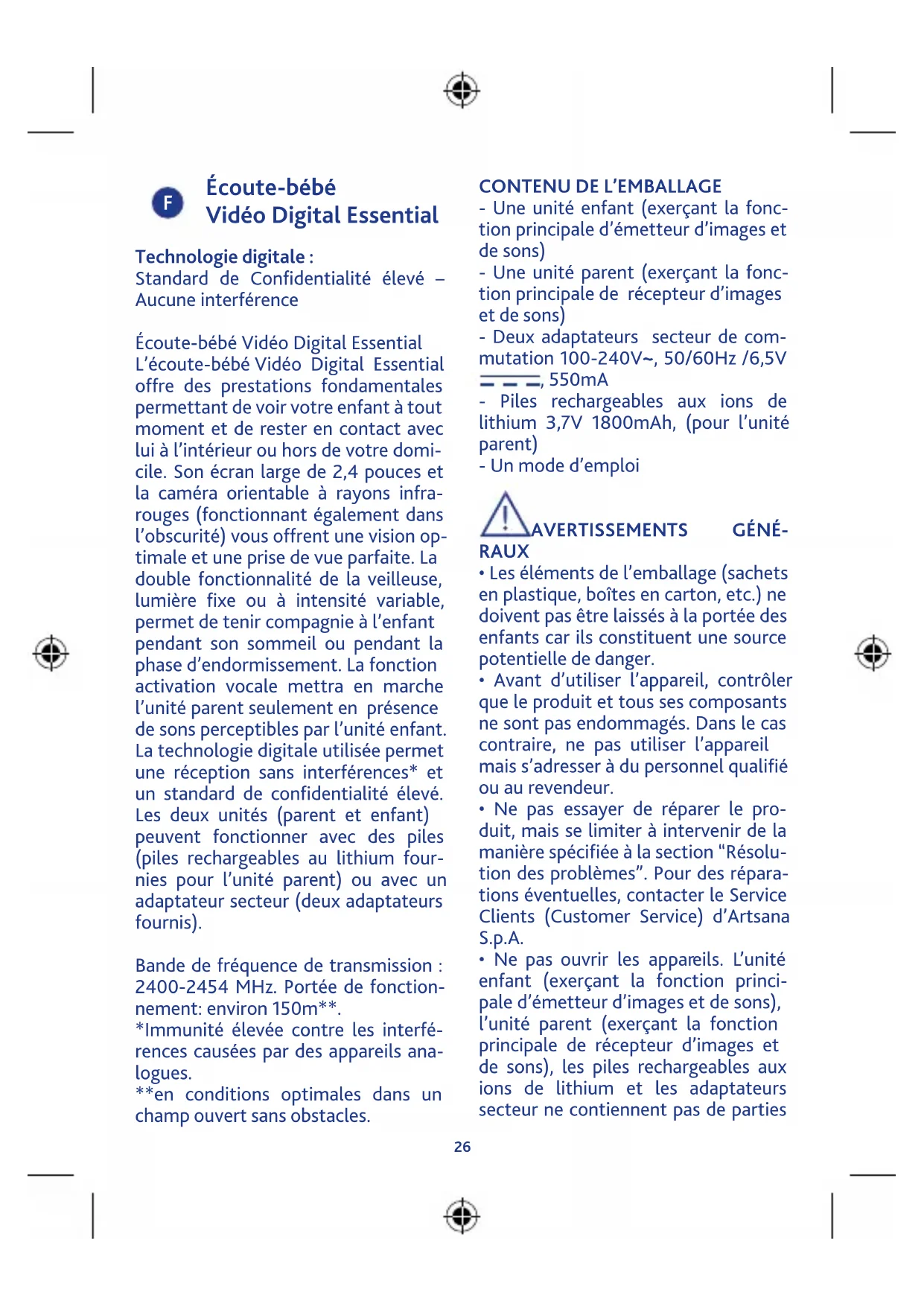 F

Écoute-bébé
Vidéo Digital Essential

Technologie digitale :
Standard de Confidentialité élevé – Aucune interférence

Écoute-bébé Vidéo Digital Essential
L'écoute-bébé Vidéo Digital Essential offre des prestations fondamentales permettant de voir votre enfant à tout moment et de rester en contact avec lui à l'intérieur ou hors de votre domicile. Son écran large de 2,4 pouces et la caméra orientable à rayons infrarouges (fonctionnant également dans l'obscurité) vous offrent une vision optimale et une prise de vue parfaite. La double fonctionnalité de la veilleuse, lumière fixe ou à intensité variable, permet de tenir compagnie à l'enfant pendant son sommeil ou pendant la phase d'endormissement. La fonction activation vocale mettra en marche l'unité parent seulement en présence de sons perceptibles par l'unité enfant. La technologie digitale utilisée permet une réception sans interférences* et un standard de confidentialité élevé. Les deux unités (parent et enfant) peuvent fonctionner avec des piles (piles rechargeables au lithium fournies pour l'unité parent) ou avec un adaptateur secteur (deux adaptateurs fournis).

Bande de fréquence de transmission : 2400-2454 MHz. Portée de fonctionnement: environ 150m**.
*Immunité élevée contre les interférences causées par des appareils analogues.
**en conditions optimales dans un champ ouvert sans obstacles.

CONTENU DE L'EMBALLAGE
- Une unité enfant (exerçant la fonction principale d'émetteur d'images et de sons)
- Une unité parent (exerçant la fonction principale de récepteur d'images et de sons)
- Deux adaptateurs secteur de commutation 100-240V~, 50/60Hz /6,5V ⎓, 550mA
- Piles rechargeables aux ions de lithium 3,7V 1800mAh, (pour l'unité parent)
- Un mode d'emploi

AVERTISSEMENTS GÉNÉRAUX
• Les éléments de l'emballage (sachets en plastique, boîtes en carton, etc.) ne doivent pas être laissés à la portée des enfants car ils constituent une source potentielle de danger.
• Avant d'utiliser l'appareil, contrôler que le produit et tous ses composants ne sont pas endommagés. Dans le cas contraire, ne pas utiliser l'appareil mais s'adresser à du personnel qualifié ou au revendeur.
• Ne pas essayer de réparer le produit, mais se limiter à intervenir de la manière spécifiée à la section "Résolution des problèmes". Pour des réparations éventuelles, contacter le Service Clients (Customer Service) d'Artsana S.p.A.
• Ne pas ouvrir les appareils. L'unité enfant (exerçant la fonction principale d'émetteur d'images et de sons), l'unité parent (exerçant la fonction principale de récepteur d'images et de sons), les piles rechargeables aux ions de lithium et les adaptateurs secteur ne contiennent pas de parties

26